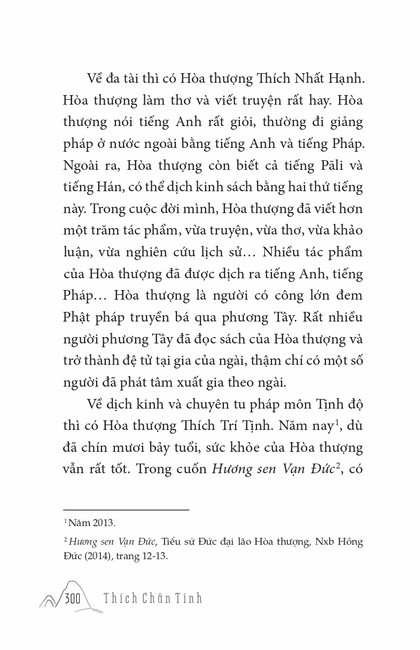 Về đa tài thì có Hòa thượng Thích Nhất Hạnh. Hòa thượng làm thơ và viết truyện rất hay. Hòa thượng nói tiếng Anh rất giỏi, thường đi giảng pháp ở nước ngoài bằng tiếng Anh và tiếng Pháp. Ngoài ra, Hòa thượng còn biết cả tiếng Pāli và tiếng Hán, có thể dịch kinh sách bằng hai thứ tiếng này. Trong cuộc đời mình, Hòa thượng đã viết hơn một trăm tác phẩm, vừa truyện, vừa thơ, vừa khảo luận, vừa nghiên cứu lịch sử… Nhiều tác phẩm của Hòa thượng đã được dịch ra tiếng Anh, tiếng Pháp… Hòa thượng là người có công lớn đem Phật pháp truyền bá qua phương Tây. Rất nhiều người phương Tây đã đọc sách của Hòa thượng và trở thành đệ tử tại gia của ngài, thậm chí có một số người đã phát tâm xuất gia theo ngài.

Về dịch kinh và chuyên tu pháp môn Tịnh độ thì có Hòa thượng Thích Trí Tịnh. Năm nay$^1$, dù đã chín mươi bảy tuổi, sức khỏe của Hòa thượng vẫn rất tốt. Trong cuốn Hương sen Vạn Đức$^2$, có

$^1$ Năm 2013.

$^2$ Hương sen Vạn Đức, Tiểu sử Đức đại lão Hòa thượng, Nxb Hồng Đức (2014), trang 12-13.

300 Thích Chân Tính